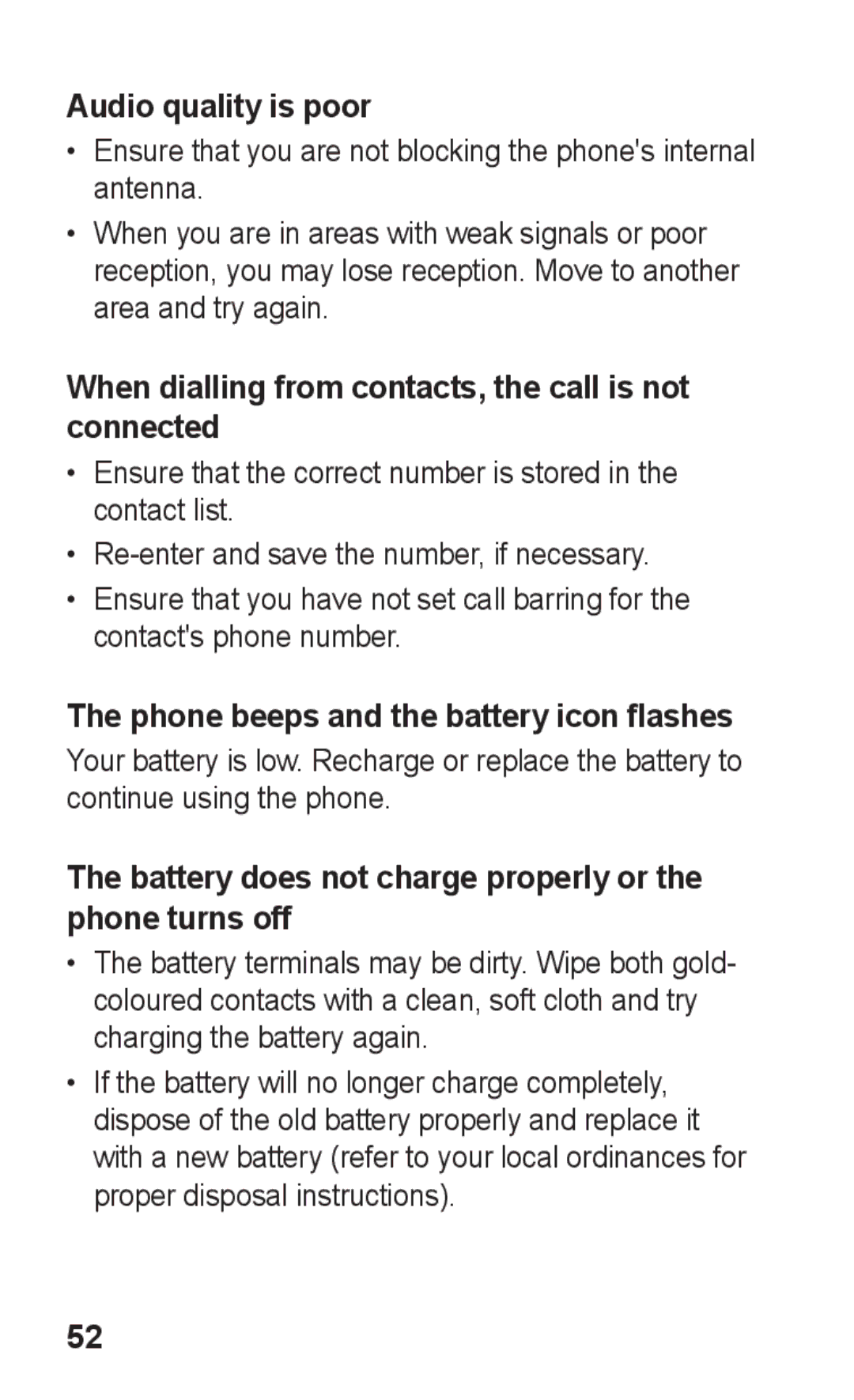 Audio quality is poor

• Ensure that you are not blocking the phone's internal antenna.
• When you are in areas with weak signals or poor reception, you may lose reception. Move to another area and try again.

When dialling from contacts, the call is not connected

• Ensure that the correct number is stored in the contact list.
• Re-enter and save the number, if necessary.
• Ensure that you have not set call barring for the contact's phone number.

The phone beeps and the battery icon flashes

Your battery is low. Recharge or replace the battery to continue using the phone.

The battery does not charge properly or the phone turns off

• The battery terminals may be dirty. Wipe both gold-coloured contacts with a clean, soft cloth and try charging the battery again.
• If the battery will no longer charge completely, dispose of the old battery properly and replace it with a new battery (refer to your local ordinances for proper disposal instructions).

52